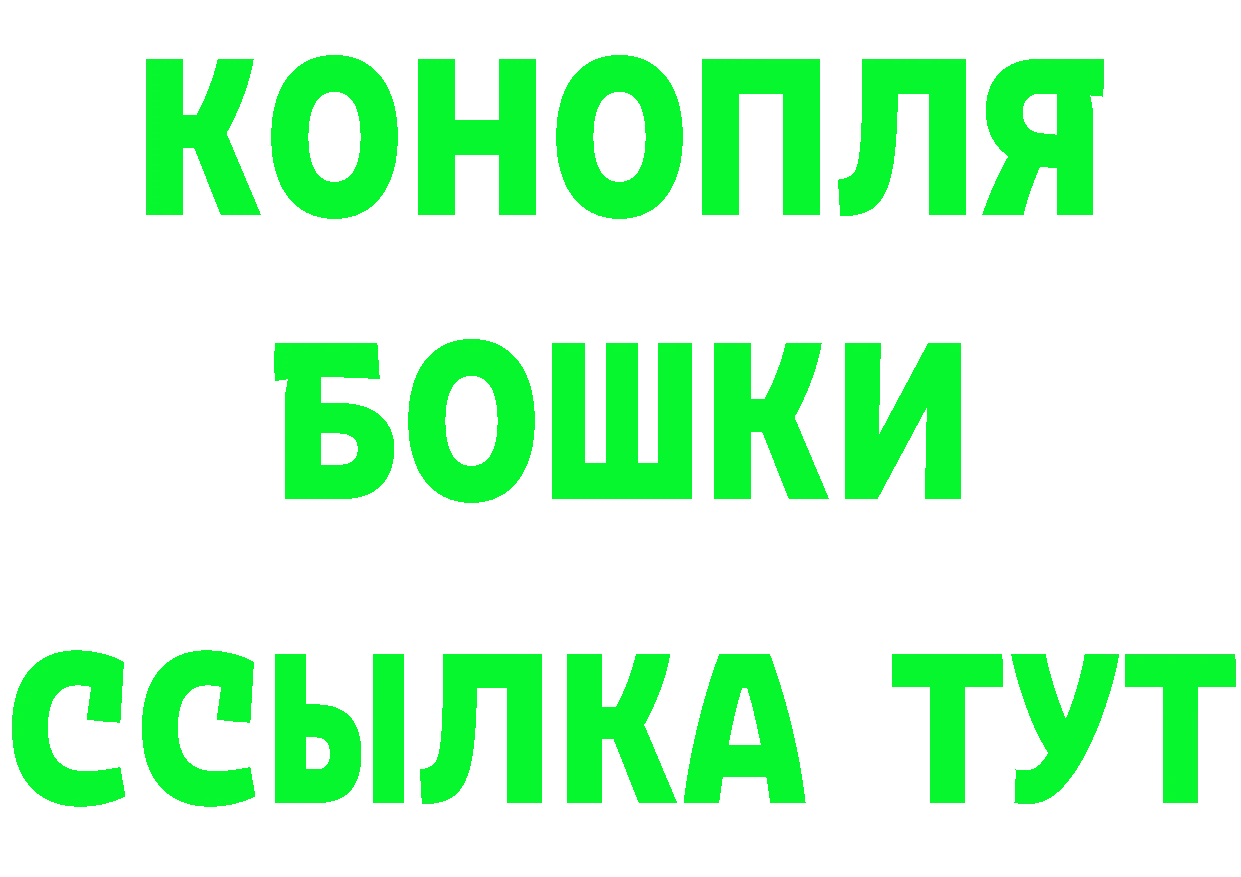 КОНОПЛЯ
БОШКИ
ССЫЛКА ТУТ